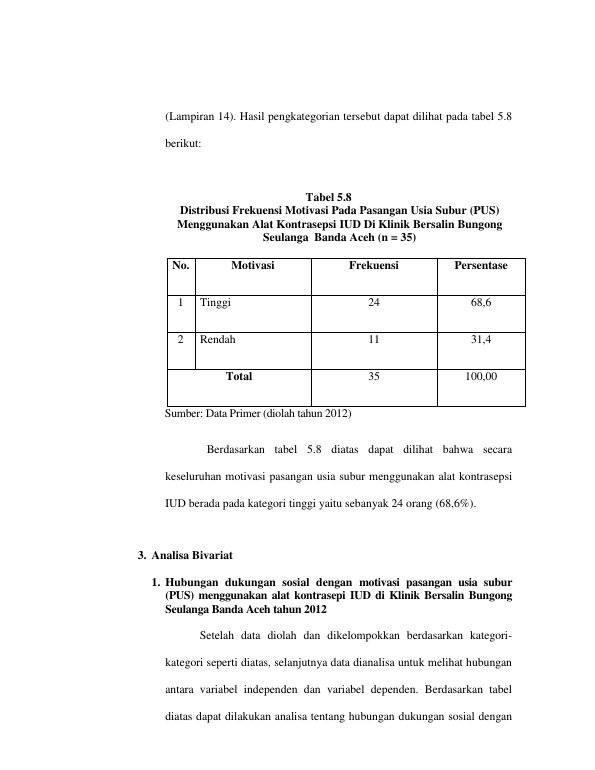 (Lampiran 14). Hasil pengkategorian tersebut dapat dilihat pada tabel 5.8 berikut:

Tabel 5.8
Distribusi Frekuensi Motivasi Pada Pasangan Usia Subur (PUS) Menggunakan Alat Kontrasepsi IUD Di Klinik Bersalin Bungong Seulanga Banda Aceh (n = 35)

| No. | Motivasi | Frekuensi | Persentase |
|---|---|---|---|
| 1 | Tinggi | 24 | 68,6 |
| 2 | Rendah | 11 | 31,4 |
| Total | | 35 | 100,00 |

Sumber: Data Primer (diolah tahun 2012)

Berdasarkan tabel 5.8 diatas dapat dilihat bahwa secara keseluruhan motivasi pasangan usia subur menggunakan alat kontrasepsi IUD berada pada kategori tinggi yaitu sebanyak 24 orang (68,6%).

3. Analisa Bivariat

1. Hubungan dukungan sosial dengan motivasi pasangan usia subur (PUS) menggunakan alat kontrasepi IUD di Klinik Bersalin Bungong Seulanga Banda Aceh tahun 2012

Setelah data diolah dan dikelompokkan berdasarkan kategori-kategori seperti diatas, selanjutnya data dianalisa untuk melihat hubungan antara variabel independen dan variabel dependen. Berdasarkan tabel diatas dapat dilakukan analisa tentang hubungan dukungan sosial dengan